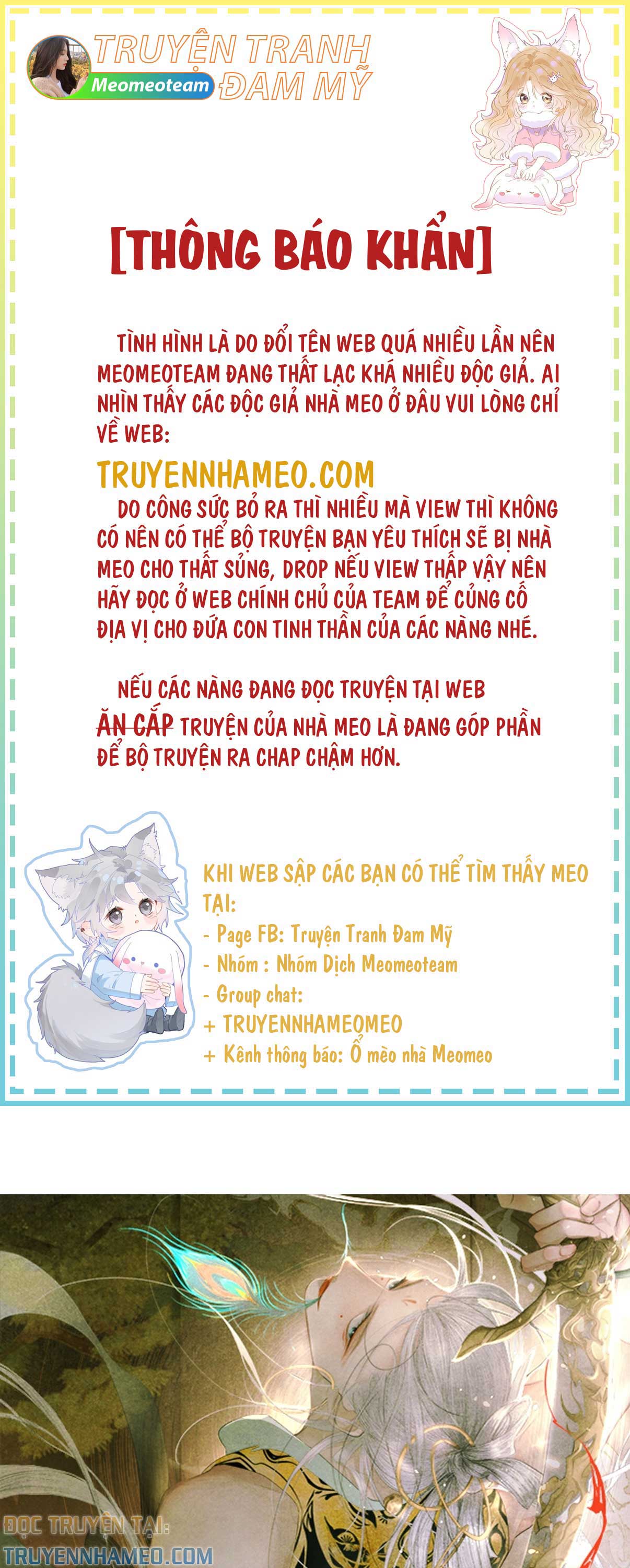 TRUYỆN TRANH ĐAM MỸ
Meomeoteam

[THÔNG BÁO KHẨN]

TÌNH HÌNH LÀ DO ĐỔI TÊN WEB QUÁ NHIỀU LẦN NÊN MEOMEOTEAM ĐANG THẤT LẠC KHÁ NHIỀU ĐỘC GIẢ. AI NHÌN THẤY CÁC ĐỘC GIẢ NHÀ MEO Ở ĐÂU VUI LÒNG CHỈ VỀ WEB:
TRUYENNHAMEO.COM
DO CÔNG SỨC BỎ RA THÌ NHIỀU MÀ VIEW THÌ KHÔNG CÓ NÊN CÓ THỂ BỘ TRUYỆN BẠN YÊU THÍCH SẼ BỊ NHÀ MEO CHO THẤT SỦNG, DROP NẾU VIEW THẤP VẬY NÊN HÃY ĐỌC Ở WEB CHÍNH CHỦ CỦA TEAM ĐỂ CỦNG CỐ ĐỊA VỊ CHO ĐỨA CON TINH THẦN CỦA CÁC NÀNG NHÉ.

NẾU CÁC NÀNG ĐANG ĐỌC TRUYỆN TẠI WEB ĂN CẮP TRUYỆN CỦA NHÀ MEO LÀ ĐANG GÓP PHẦN ĐỂ BỘ TRUYỆN RA CHAP CHẬM HƠN.

KHI WEB SẬP CÁC BẠN CÓ THỂ TÌM THẤY MEO TẠI:
- Page FB: Truyện Tranh Đam Mỹ
- Nhóm : Nhóm Dịch Meomeoteam
- Group chat:
+ TRUYENNHAMEOMEO
+ Kênh thông báo: Ổ mèo nhà Meomeo

ĐỌC TRUYỆN TẠI:
TRUYENNHAMEO.COM